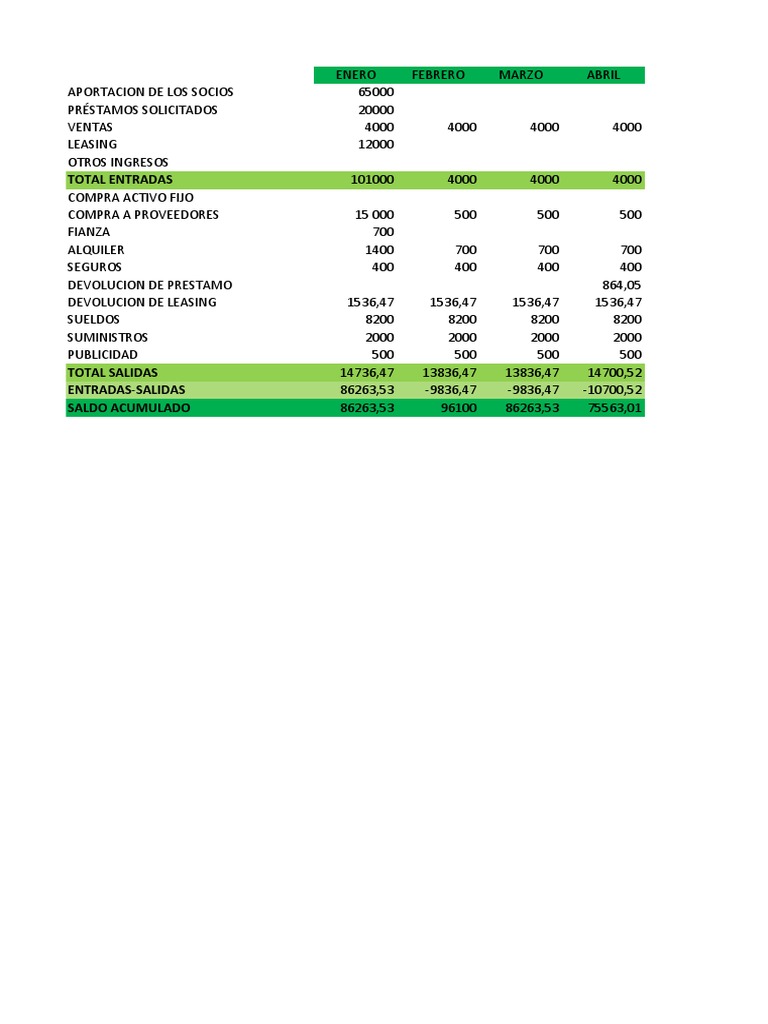 |  | ENERO | FEBRERO | MARZO | ABRIL |
|---|---|---|---|---|
| APORTACION DE LOS SOCIOS | 65000 |  |  |  |
| PRÉSTAMOS SOLICITADOS | 20000 |  |  |  |
| VENTAS | 4000 | 4000 | 4000 | 4000 |
| LEASING | 12000 |  |  |  |
| OTROS INGRESOS |  |  |  |  |
| TOTAL ENTRADAS | 101000 | 4000 | 4000 | 4000 |
| COMPRA ACTIVO FIJO |  |  |  |  |
| COMPRA A PROVEEDORES | 15 000 | 500 | 500 | 500 |
| FIANZA | 700 |  |  |  |
| ALQUILER | 1400 | 700 | 700 | 700 |
| SEGUROS | 400 | 400 | 400 | 400 |
| DEVOLUCION DE PRESTAMO |  |  |  | 864,05 |
| DEVOLUCION DE LEASING | 1536,47 | 1536,47 | 1536,47 | 1536,47 |
| SUELDOS | 8200 | 8200 | 8200 | 8200 |
| SUMINISTROS | 2000 | 2000 | 2000 | 2000 |
| PUBLICIDAD | 500 | 500 | 500 | 500 |
| TOTAL SALIDAS | 14736,47 | 13836,47 | 13836,47 | 14700,52 |
| ENTRADAS-SALIDAS | 86263,53 | -9836,47 | -9836,47 | -10700,52 |
| SALDO ACUMULADO | 86263,53 | 96100 | 86263,53 | 75563,01 |